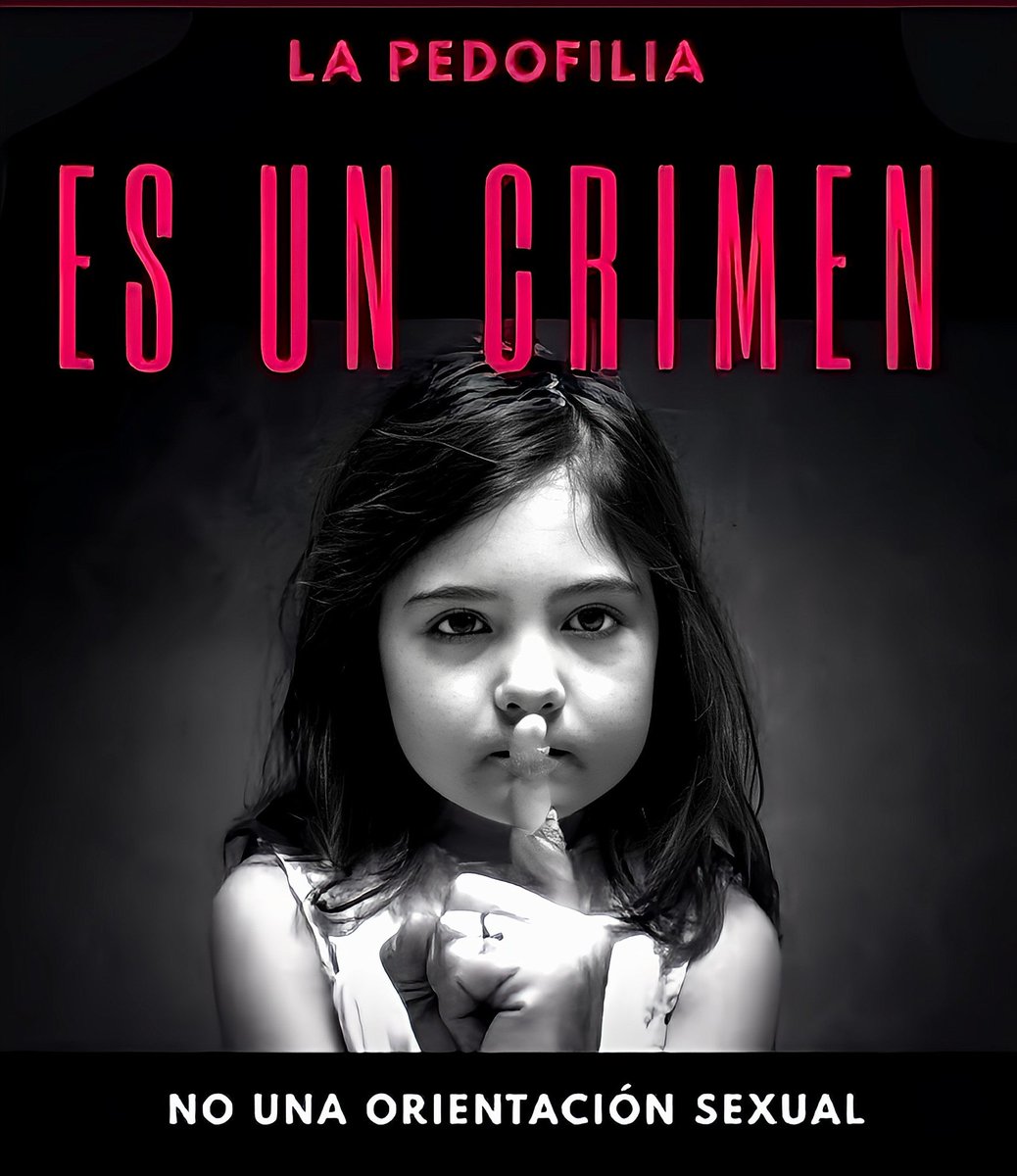 LA PEDOFILIA

ES UN CRIMEN

NO UNA ORIENTACIÓN SEXUAL